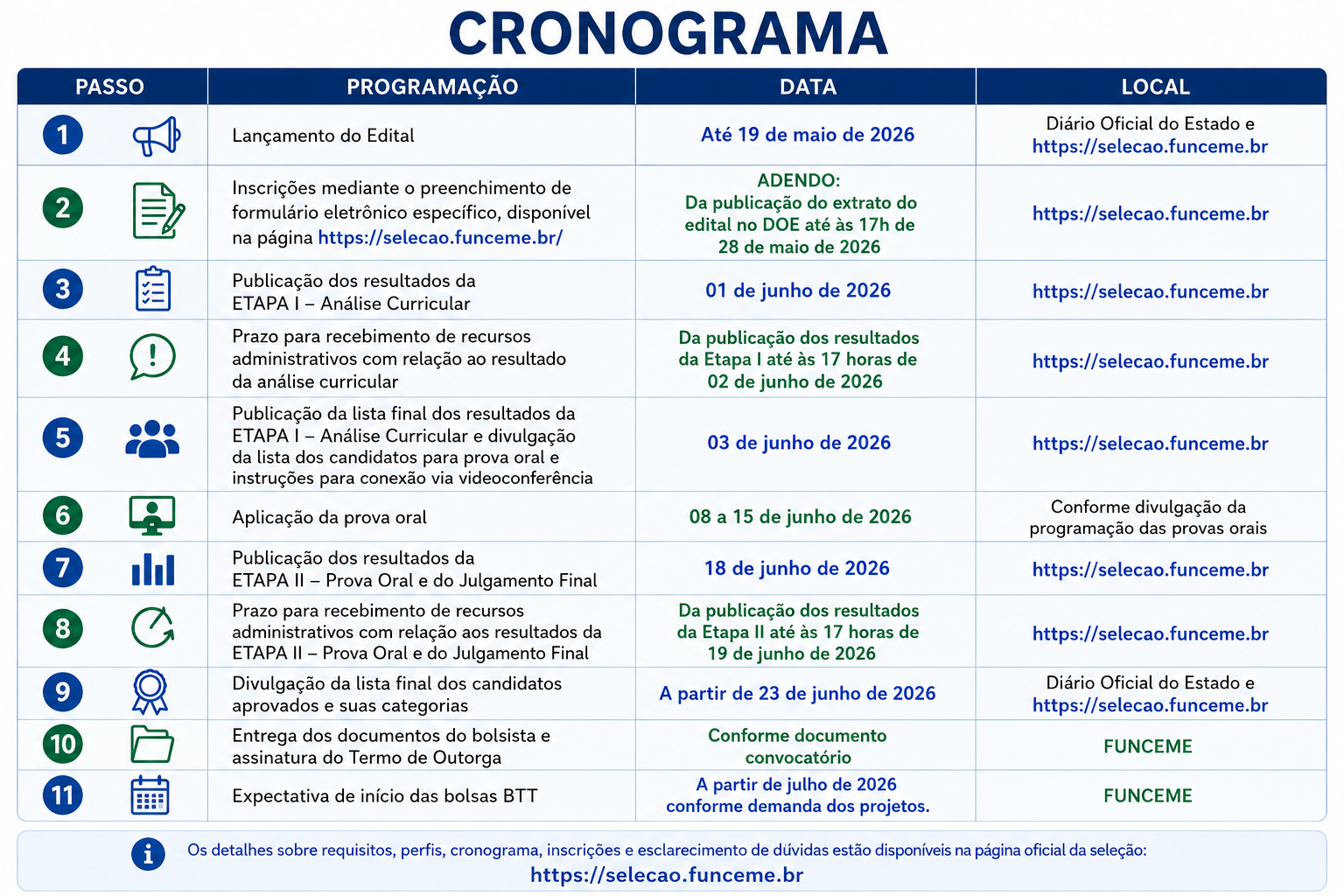 CRONOGRAMA

| PASSO | PROGRAMAÇÃO | DATA | LOCAL |
|---|---|---|---|
| 1 | Lançamento do Edital | Até 19 de maio de 2026 | Diário Oficial do Estado e https://selecao.funceme.br |
| 2 | Inscrições mediante o preenchimento de formulário eletrônico específico, disponível na página https://selecao.funceme.br/ | ADENDO: Da publicação do extrato do edital no DOE até às 17h de 28 de maio de 2026 | https://selecao.funceme.br |
| 3 | Publicação dos resultados da ETAPA I – Análise Curricular | 01 de junho de 2026 | https://selecao.funceme.br |
| 4 | Prazo para recebimento de recursos administrativos com relação ao resultado da análise curricular | Da publicação dos resultados da Etapa I até às 17 horas de 02 de junho de 2026 | https://selecao.funceme.br |
| 5 | Publicação da lista final dos resultados da ETAPA I – Análise Curricular e divulgação da lista dos candidatos para prova oral e instruções para conexão via videoconferência | 03 de junho de 2026 | https://selecao.funceme.br |
| 6 | Aplicação da prova oral | 08 a 15 de junho de 2026 | Conforme divulgação da programação das provas orais |
| 7 | Publicação dos resultados da ETAPA II – Prova Oral e do Julgamento Final | 18 de junho de 2026 | https://selecao.funceme.br |
| 8 | Prazo para recebimento de recursos administrativos com relação aos resultados da ETAPA II – Prova Oral e do Julgamento Final | Da publicação dos resultados da Etapa II até às 17 horas de 19 de junho de 2026 | https://selecao.funceme.br |
| 9 | Divulgação da lista final dos candidatos aprovados e suas categorias | A partir de 23 de junho de 2026 | Diário Oficial do Estado e https://selecao.funceme.br |
| 10 | Entrega dos documentos do bolsista e assinatura do Termo de Outorga | Conforme documento convocatório | FUNCEME |
| 11 | Expectativa de início das bolsas BTT | A partir de julho de 2026 conforme demanda dos projetos. | FUNCEME |

Os detalhes sobre requisitos, perfis, cronograma, inscrições e esclarecimento de dúvidas estão disponíveis na página oficial da seleção:
https://selecao.funceme.br